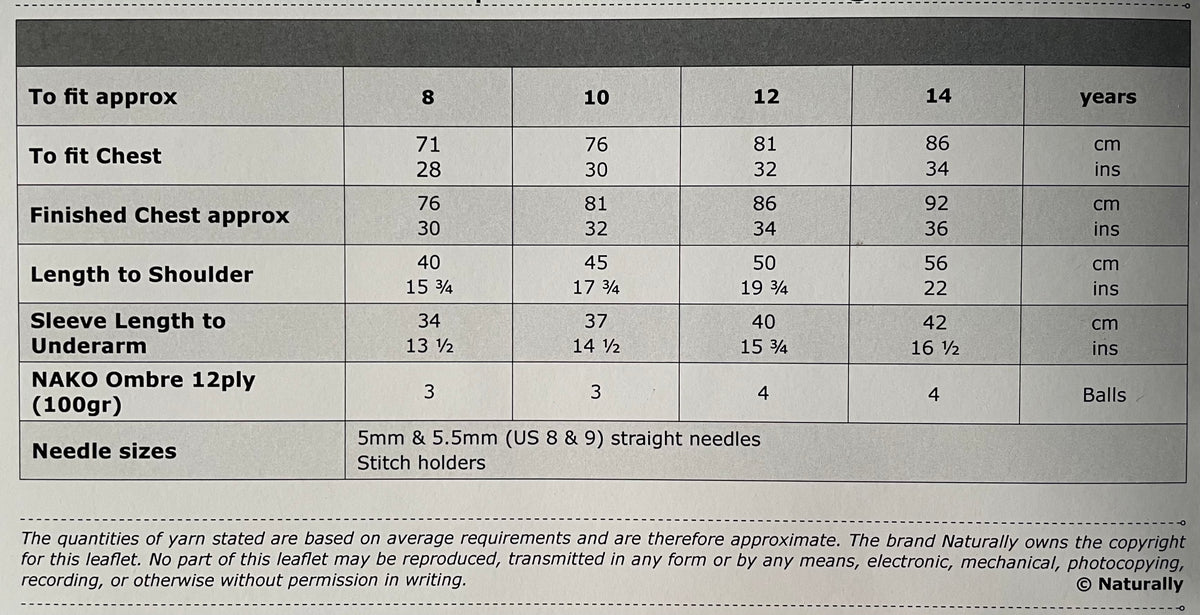 | To fit approx | 8 | 10 | 12 | 14 | years |
|---|---|---|---|---|---|
| To fit Chest | 71<br>28 | 76<br>30 | 81<br>32 | 86<br>34 | cm<br>ins |
| Finished Chest approx | 76<br>30 | 81<br>32 | 86<br>34 | 92<br>36 | cm<br>ins |
| Length to Shoulder | 40<br>15 ¾ | 45<br>17 ¾ | 50<br>19 ¾ | 56<br>22 | cm<br>ins |
| Sleeve Length to Underarm | 34<br>13 ½ | 37<br>14 ½ | 40<br>15 ¾ | 42<br>16 ½ | cm<br>ins |
| NAKO Ombre 12ply (100gr) | 3 | 3 | 4 | 4 | Balls |
| Needle sizes | 5mm & 5.5mm (US 8 & 9) straight needles<br>Stitch holders | | | | |

The quantities of yarn stated are based on average requirements and are therefore approximate. The brand Naturally owns the copyright for this leaflet. No part of this leaflet may be reproduced, transmitted in any form or by any means, electronic, mechanical, photocopying, recording, or otherwise without permission in writing.
© Naturally